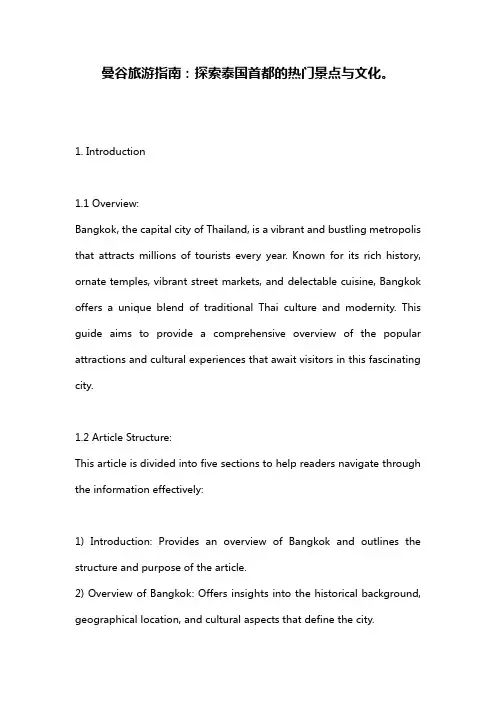 曼谷旅游指南：探索泰国首都的热门景点与文化。

1. Introduction

1.1 Overview:
Bangkok, the capital city of Thailand, is a vibrant and bustling metropolis that attracts millions of tourists every year. Known for its rich history, ornate temples, vibrant street markets, and delectable cuisine, Bangkok offers a unique blend of traditional Thai culture and modernity. This guide aims to provide a comprehensive overview of the popular attractions and cultural experiences that await visitors in this fascinating city.

1.2 Article Structure:
This article is divided into five sections to help readers navigate through the information effectively:

1) Introduction: Provides an overview of Bangkok and outlines the structure and purpose of the article.
2) Overview of Bangkok: Offers insights into the historical background, geographical location, and cultural aspects that define the city.